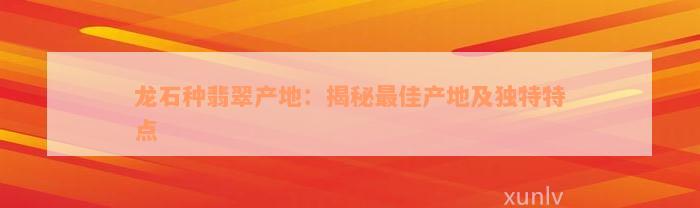 龙石种翡翠产地：揭秘最佳产地及独特特点

xunlv